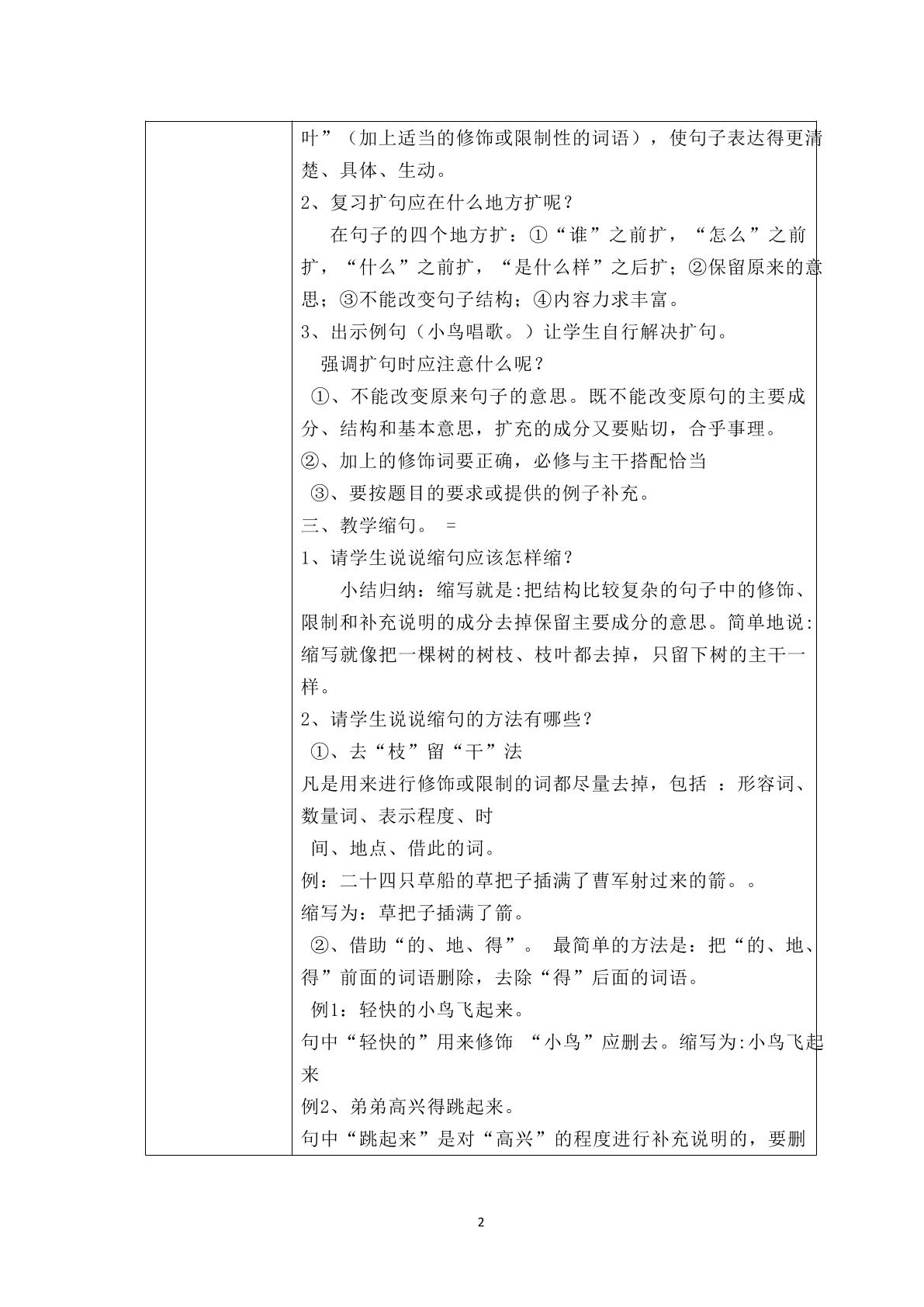 叶”（加上适当的修饰或限制性的词语），使句子表达得更清楚、具体、生动。

2、复习扩句应在什么地方扩呢？

在句子的四个地方扩：①“谁”之前扩，“怎么”之前扩，“什么”之前扩，“是什么样”之后扩；②保留原来的意思；③不能改变句子结构；④内容力求丰富。

3、出示例句（小鸟唱歌。）让学生自行解决扩句。

强调扩句时应注意什么呢？

①、不能改变原来句子的意思。既不能改变原句的主要成分、结构和基本意思，扩充的成分又要贴切，合乎事理。

②、加上的修饰词要正确，必修与主干搭配恰当

③、要按题目的要求或提供的例子补充。

三、教学缩句。 =

1、请学生说说缩句应该怎样缩？

小结归纳：缩写就是:把结构比较复杂的句子中的修饰、限制和补充说明的成分去掉保留主要成分的意思。简单地说:缩写就像把一棵树的树枝、枝叶都去掉，只留下树的主干一样。

2、请学生说说缩句的方法有哪些？

①、去“枝”留“干”法

凡是用来进行修饰或限制的词都尽量去掉，包括 ：形容词、数量词、表示程度、时

间、地点、借此的词。

例：二十四只草船的草把子插满了曹军射过来的箭。。

缩写为：草把子插满了箭。

②、借助“的、地、得”。 最简单的方法是：把“的、地、得”前面的词语删除，去除“得”后面的词语。

例1：轻快的小鸟飞起来。

句中“轻快的”用来修饰 “小鸟”应删去。缩写为:小鸟飞起来

例2、弟弟高兴得跳起来。

句中“跳起来”是对“高兴”的程度进行补充说明的，要删

2